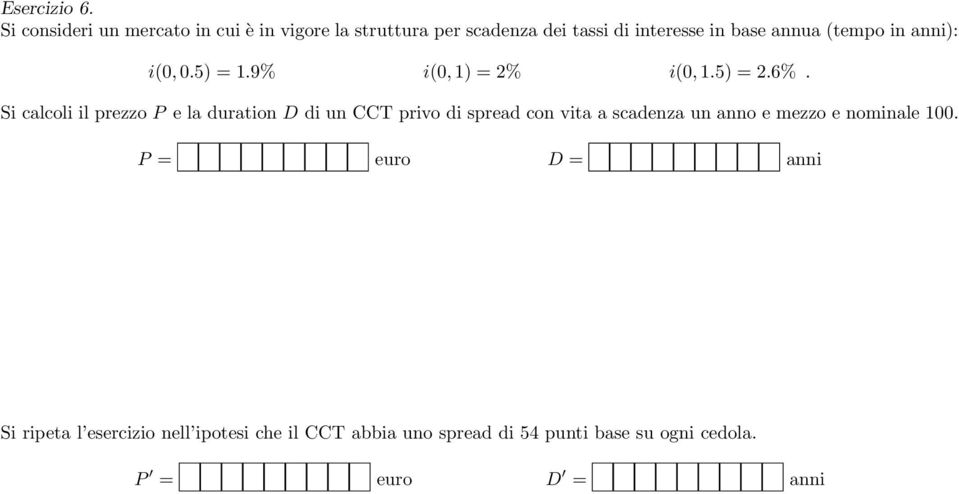 Esercizio 6.
Si consideri un mercato in cui è in vigore la struttura per scadenza dei tassi di interesse in base annua (tempo in anni):

$i(0, 0.5) = 1.9\%$ $i(0, 1) = 2\%$ $i(0, 1.5) = 2.6\%$ .

Si calcoli il prezzo $P$ e la duration $D$ di un CCT privo di spread con vita a scadenza un anno e mezzo e nominale 100.

$P =$ euro $D =$ anni

Si ripeta l'esercizio nell'ipotesi che il CCT abbia uno spread di 54 punti base su ogni cedola.

$P' =$ euro $D' =$ anni